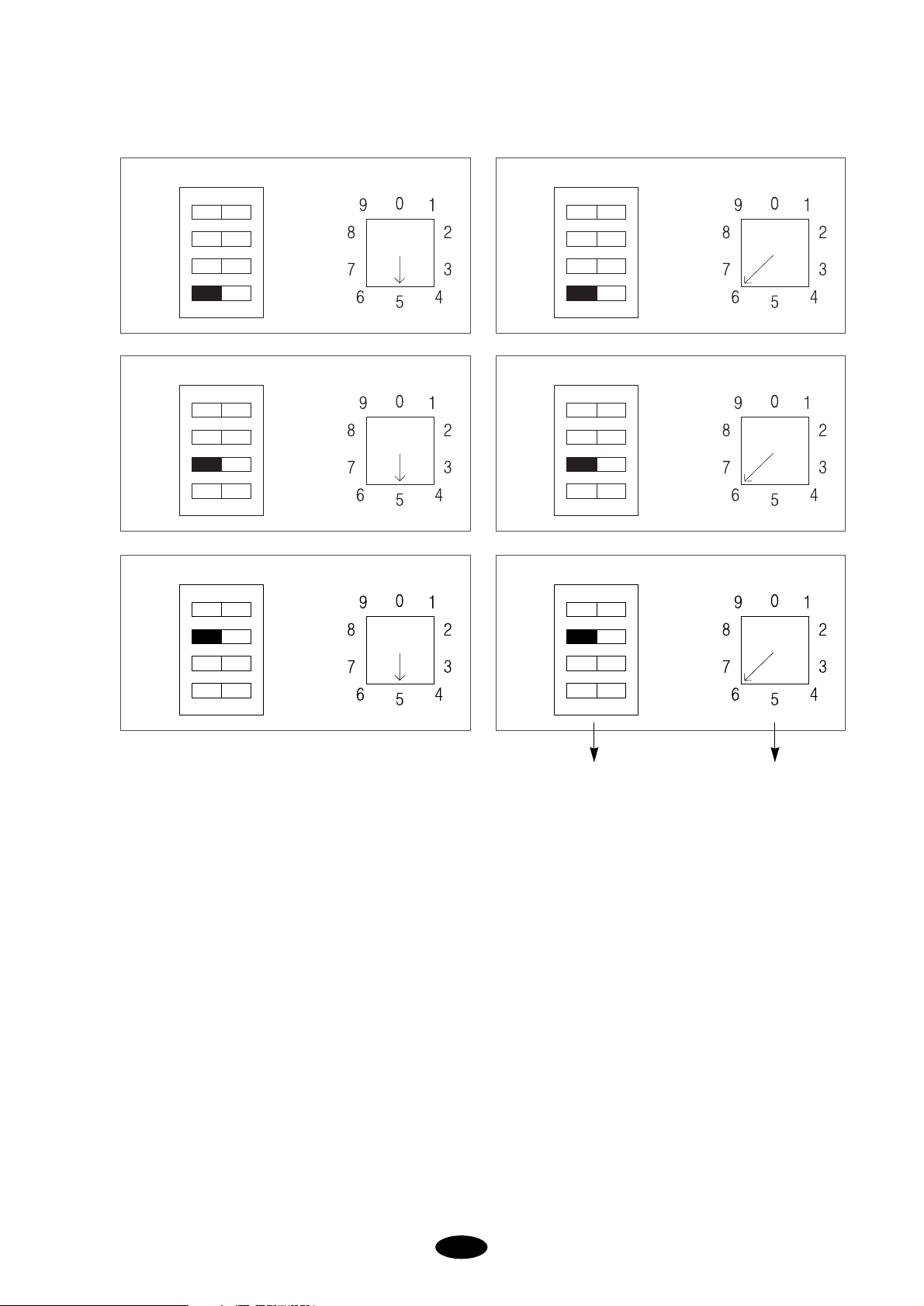 9 0 1
8 2
7 3
6 5 4

9 0 1
8 2
7 3
6 5 4

9 0 1
8 2
7 3
6 5 4

9 0 1
8 2
7 3
6 5 4

9 0 1
8 2
7 3
6 5 4

9 0 1
8 2
7 3
6 5 4